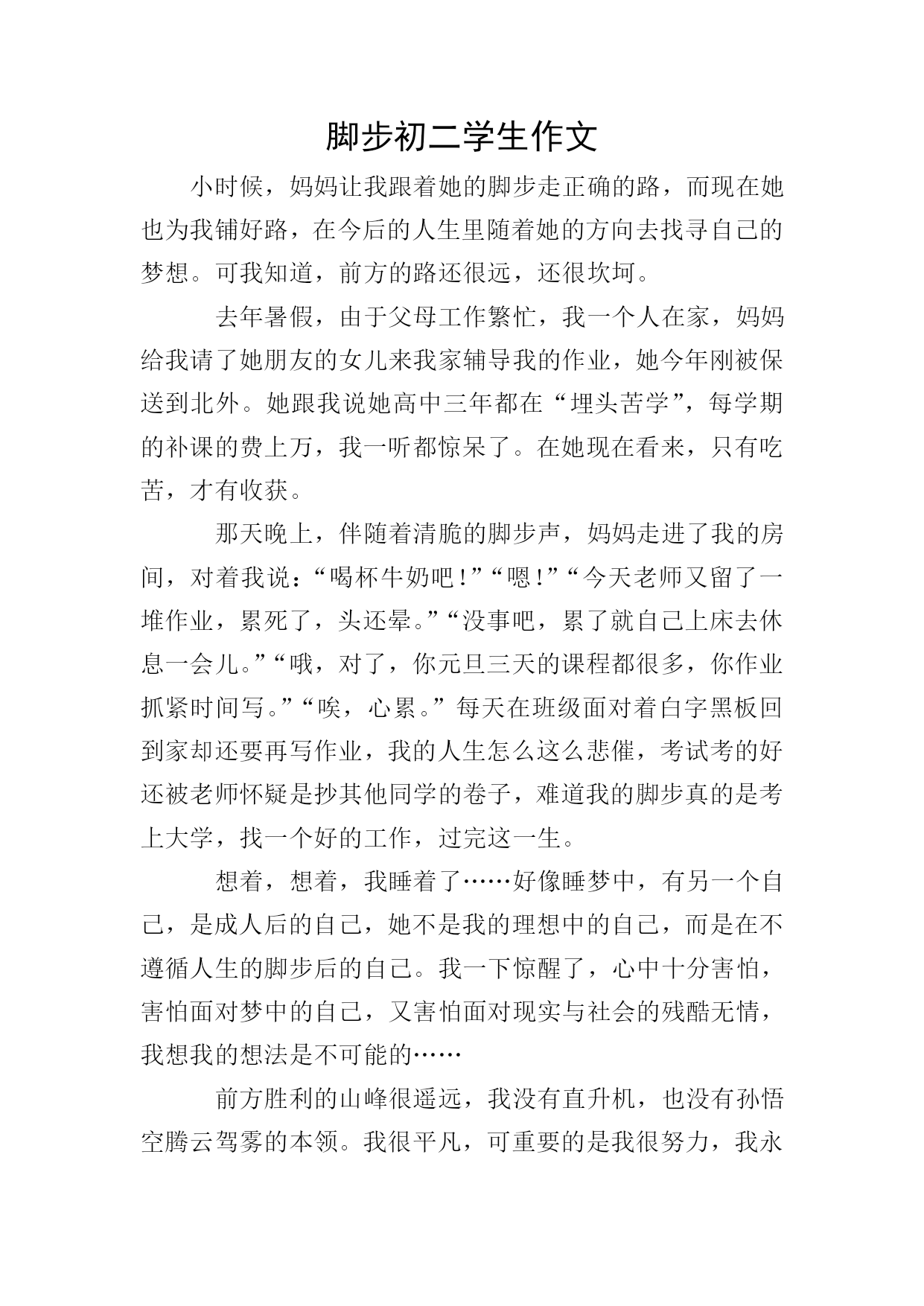 脚步初二学生作文

小时候，妈妈让我跟着她的脚步走正确的路，而现在她也为我铺好路，在今后的人生里随着她的方向去找寻自己的梦想。可我知道，前方的路还很远，还很坎坷。

去年暑假，由于父母工作繁忙，我一个人在家，妈妈给我请了她朋友的女儿来我家辅导我的作业，她今年刚被保送到北外。她跟我说她高中三年都在“埋头苦学”，每学期的补课的费上万，我一听都惊呆了。在她现在看来，只有吃苦，才有收获。

那天晚上，伴随着清脆的脚步声，妈妈走进了我的房间，对着我说：“喝杯牛奶吧！”“嗯！”“今天老师又留了一堆作业，累死了，头还晕。”“没事吧，累了就自己上床去休息一会儿。”“哦，对了，你元旦三天的课程都很多，你作业抓紧时间写。”“唉，心累。”每天在班级面对着白字黑板回到家却还要再写作业，我的人生怎么这么悲催，考试考的好还被老师怀疑是抄其他同学的卷子，难道我的脚步真的是考上大学，找一个好的工作，过完这一生。

想着，想着，我睡着了……好像睡梦中，有另一个自己，是成人后的自己，她不是我的理想中的自己，而是在不遵循人生的脚步后的自己。我一下惊醒了，心中十分害怕，害怕面对梦中的自己，又害怕面对现实与社会的残酷无情，我想我的想法是不可能的……

前方胜利的山峰很遥远，我没有直升机，也没有孙悟空腾云驾雾的本领。我很平凡，可重要的是我很努力，我永